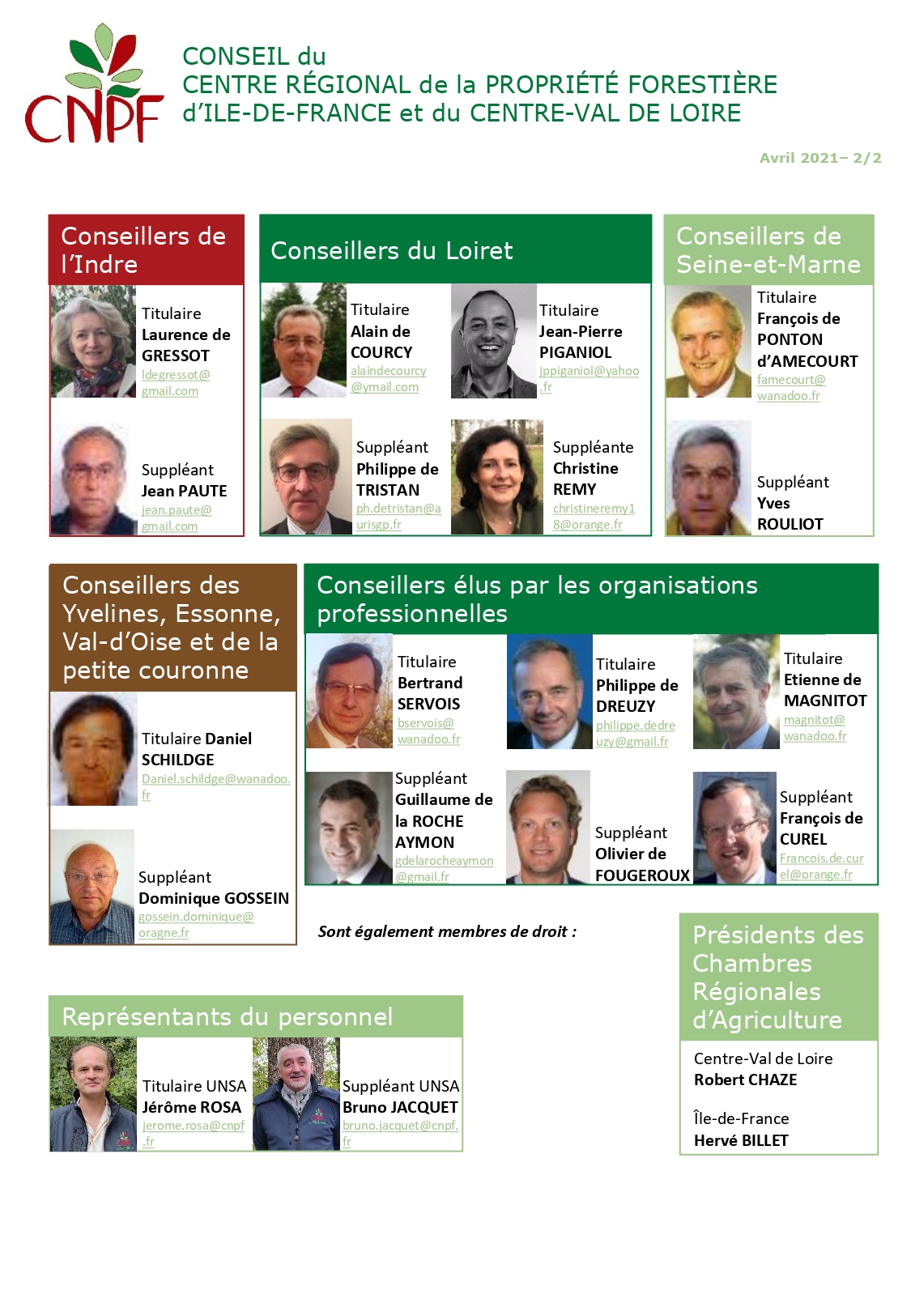 CNPF

CONSEIL du
CENTRE RÉGIONAL de la PROPRIÉTÉ FORESTIÈRE
d'ILE-DE-FRANCE et du CENTRE-VAL DE LOIRE

Avril 2021– 2/2

Conseillers de l'Indre

Titulaire
Laurence de GRESSOT
ldegressot@gmail.com

Suppléant
Jean PAUTE
jean.paute@gmail.com

Conseillers du Loiret

Titulaire
Alain de COURCY
alaindecourcy@ymail.com

Titulaire
Jean-Pierre PIGANIOL
jppiganiol@yahoo.fr

Suppléant
Philippe de TRISTAN
ph.detristan@aurisgp.fr

Suppléante
Christine REMY
christineremy18@orange.fr

Conseillers de Seine-et-Marne

Titulaire
François de PONTON d'AMECOURT
famecourt@wanadoo.fr

Suppléant
Yves ROULIOT

Conseillers des Yvelines, Essonne, Val-d'Oise et de la petite couronne

Titulaire Daniel SCHILDGE
Daniel.schildge@wanadoo.fr

Suppléant
Dominique GOSSEIN
gossein.dominique@oragne.fr

Conseillers élus par les organisations professionnelles

Titulaire
Bertrand SERVOIS
bservois@wanadoo.fr

Titulaire
Philippe de DREUZY
philippe.dedreuzy@gmail.fr

Titulaire
Etienne de MAGNITOT
magnitot@wanadoo.fr

Suppléant
Guillaume de la ROCHE AYMON
gdelarocheaymon@gmail.fr

Suppléant
Olivier de FOUGEROUX

Suppléant
François de CUREL
Francois.de.curel@orange.fr

Sont également membres de droit :

Représentants du personnel

Titulaire UNSA
Jérôme ROSA
jerome.rosa@cnpf.fr

Suppléant UNSA
Bruno JACQUET
bruno.jacquet@cnpf.fr

Présidents des Chambres Régionales d'Agriculture

Centre-Val de Loire
Robert CHAZE

Île-de-France
Hervé BILLET